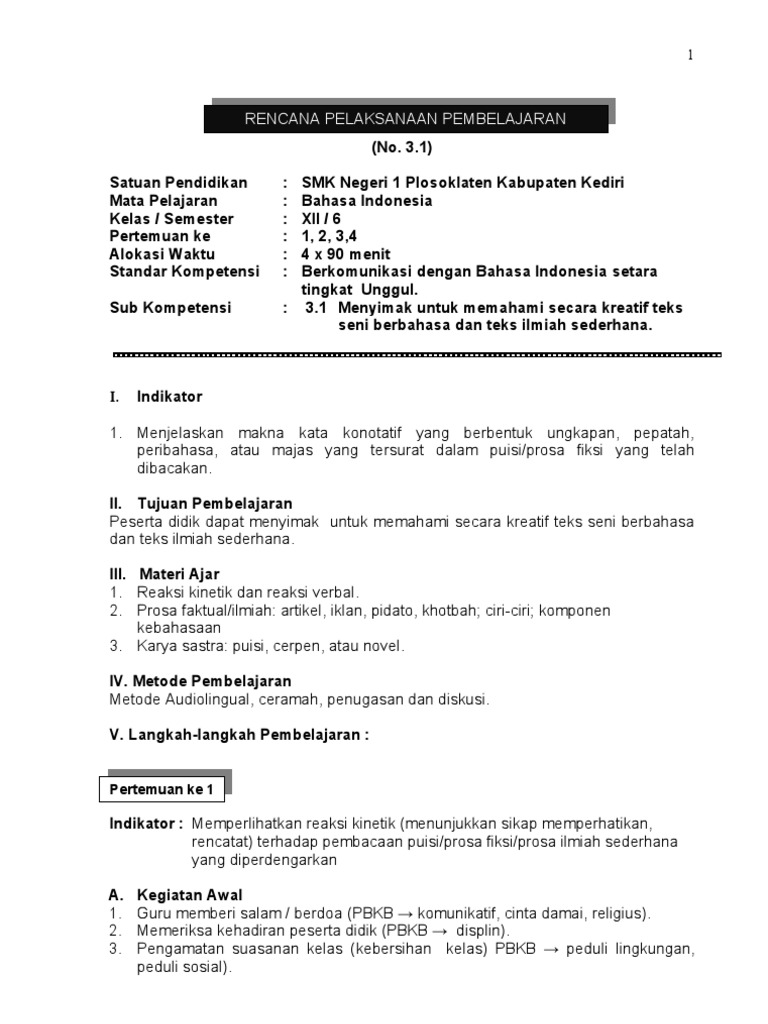 1

RENCANA PELAKSANAAN PEMBELAJARAN

(No. 3.1)

Satuan Pendidikan : SMK Negeri 1 Plosoklaten Kabupaten Kediri
Mata Pelajaran : Bahasa Indonesia
Kelas / Semester : XII / 6
Pertemuan ke : 1, 2, 3,4
Alokasi Waktu : 4 x 90 menit
Standar Kompetensi : Berkomunikasi dengan Bahasa Indonesia setara tingkat Unggul.
Sub Kompetensi : 3.1 Menyimak untuk memahami secara kreatif teks seni berbahasa dan teks ilmiah sederhana.

I. Indikator

1. Menjelaskan makna kata konotatif yang berbentuk ungkapan, pepatah, peribahasa, atau majas yang tersurat dalam puisi/prosa fiksi yang telah dibacakan.

II. Tujuan Pembelajaran
Peserta didik dapat menyimak untuk memahami secara kreatif teks seni berbahasa dan teks ilmiah sederhana.

III. Materi Ajar
1. Reaksi kinetik dan reaksi verbal.
2. Prosa faktual/ilmiah: artikel, iklan, pidato, khotbah; ciri-ciri; komponen kebahasaan
3. Karya sastra: puisi, cerpen, atau novel.

IV. Metode Pembelajaran
Metode Audiolingual, ceramah, penugasan dan diskusi.

V. Langkah-langkah Pembelajaran :

Pertemuan ke 1

Indikator : Memperlihatkan reaksi kinetik (menunjukkan sikap memperhatikan, rencatat) terhadap pembacaan puisi/prosa fiksi/prosa ilmiah sederhana yang diperdengarkan

A. Kegiatan Awal
1. Guru memberi salam / berdoa (PBKB → komunikatif, cinta damai, religius).
2. Memeriksa kehadiran peserta didik (PBKB → displin).
3. Pengamatan suasanan kelas (kebersihan kelas) PBKB → peduli lingkungan, peduli sosial).